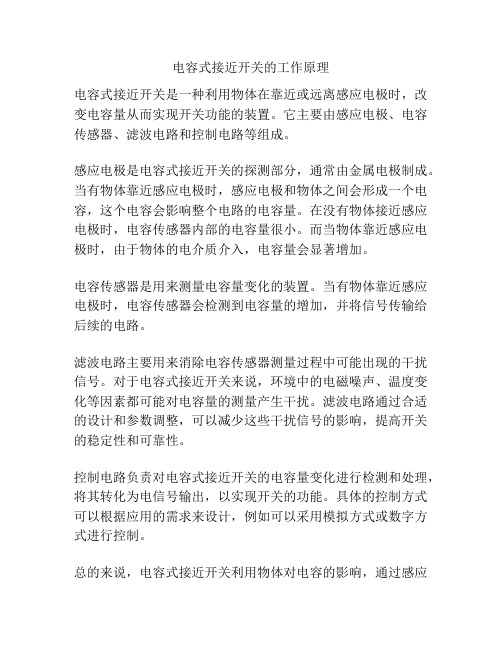 电容式接近开关的工作原理

电容式接近开关是一种利用物体在靠近或远离感应电极时，改变电容量从而实现开关功能的装置。它主要由感应电极、电容传感器、滤波电路和控制电路等组成。

感应电极是电容式接近开关的探测部分，通常由金属电极制成。当有物体靠近感应电极时，感应电极和物体之间会形成一个电容，这个电容会影响整个电路的电容量。在没有物体接近感应电极时，电容传感器内部的电容量很小。而当物体靠近感应电极时，由于物体的电介质介入，电容量会显著增加。

电容传感器是用来测量电容量变化的装置。当有物体靠近感应电极时，电容传感器会检测到电容量的增加，并将信号传输给后续的电路。

滤波电路主要用来消除电容传感器测量过程中可能出现的干扰信号。对于电容式接近开关来说，环境中的电磁噪声、温度变化等因素都可能对电容量的测量产生干扰。滤波电路通过合适的设计和参数调整，可以减少这些干扰信号的影响，提高开关的稳定性和可靠性。

控制电路负责对电容式接近开关的电容量变化进行检测和处理，将其转化为电信号输出，以实现开关的功能。具体的控制方式可以根据应用的需求来设计，例如可以采用模拟方式或数字方式进行控制。

总的来说，电容式接近开关利用物体对电容的影响，通过感应